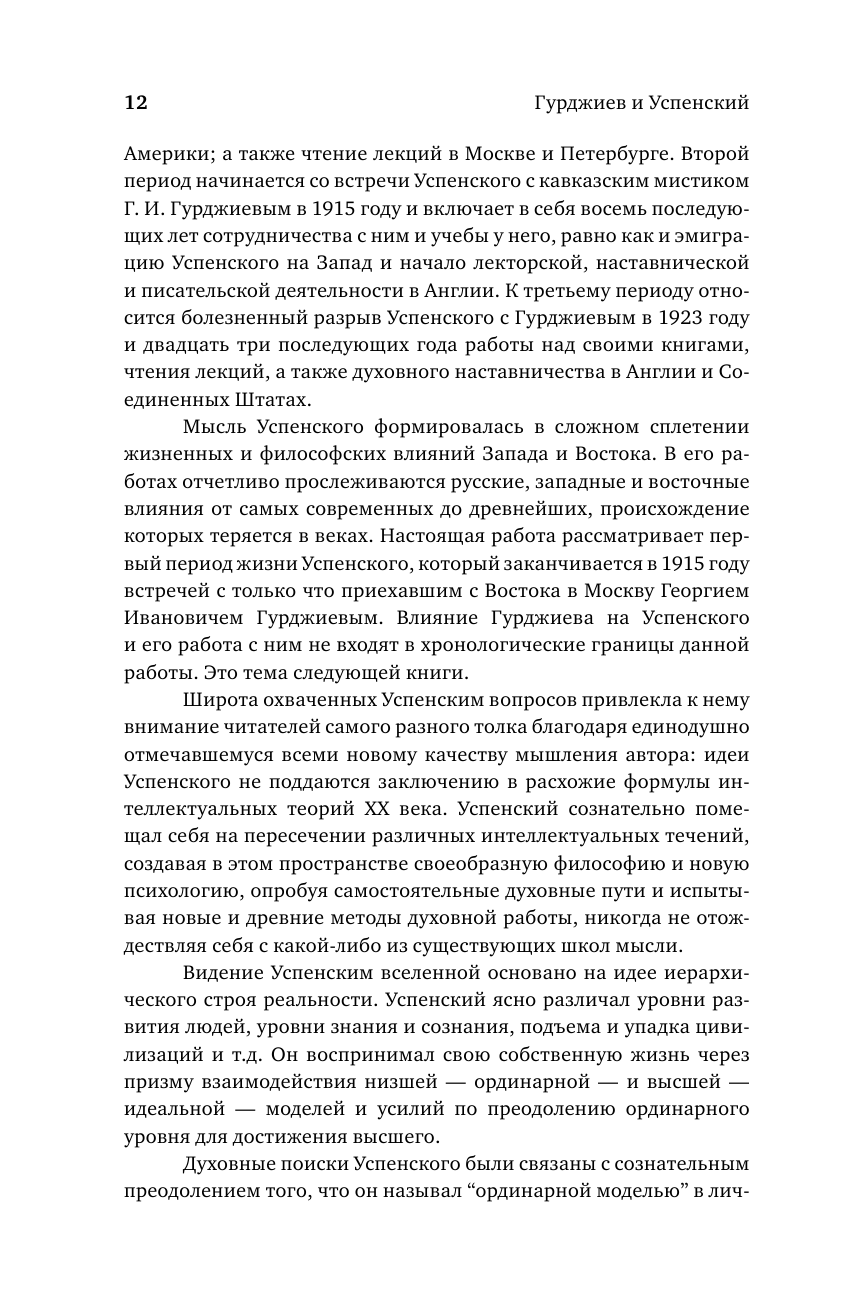 12

Гурджиев и Успенский

Америки; а также чтение лекций в Москве и Петербурге. Второй период начинается со встречи Успенского с кавказским мистиком Г. И. Гурджиевым в 1915 году и включает в себя восемь последующих лет сотрудничества с ним и учебы у него, равно как и эмиграцию Успенского на Запад и начало лекторской, наставнической и писательской деятельности в Англии. К третьему периоду относится болезненный разрыв Успенского с Гурджиевым в 1923 году и двадцать три последующих года работы над своими книгами, чтения лекций, а также духовного наставничества в Англии и Соединенных Штатах.

Мысль Успенского формировалась в сложном сплетении жизненных и философских влияний Запада и Востока. В его работах отчетливо прослеживаются русские, западные и восточные влияния от самых современных до древнейших, происхождение которых теряется в веках. Настоящая работа рассматривает первый период жизни Успенского, который заканчивается в 1915 году встречей с только что приехавшим с Востока в Москву Георгием Ивановичем Гурджиевым. Влияние Гурджиева на Успенского и его работа с ним не входят в хронологические границы данной работы. Это тема следующей книги.

Широта охваченных Успенским вопросов привлекла к нему внимание читателей самого разного толка благодаря единодушно отмечавшемуся всеми новому качеству мышления автора: идеи Успенского не поддаются заключению в расхожие формулы интеллектуальных теорий XX века. Успенский сознательно помещал себя на пересечении различных интеллектуальных течений, создавая в этом пространстве своеобразную философию и новую психологию, опробуя самостоятельные духовные пути и испытывая новые и древние методы духовной работы, никогда не отождествляя себя с какой-либо из существующих школ мысли.

Видение Успенским вселенной основано на идее иерархического строя реальности. Успенский ясно различал уровни развития людей, уровни знания и сознания, подъема и упадка цивилизаций и т.д. Он воспринимал свою собственную жизнь через призму взаимодействия низшей — ординарной — и высшей — идеальной — моделей и усилий по преодолению ординарного уровня для достижения высшего.

Духовные поиски Успенского были связаны с сознательным преодолением того, что он называл “ординарной моделью” в лич-